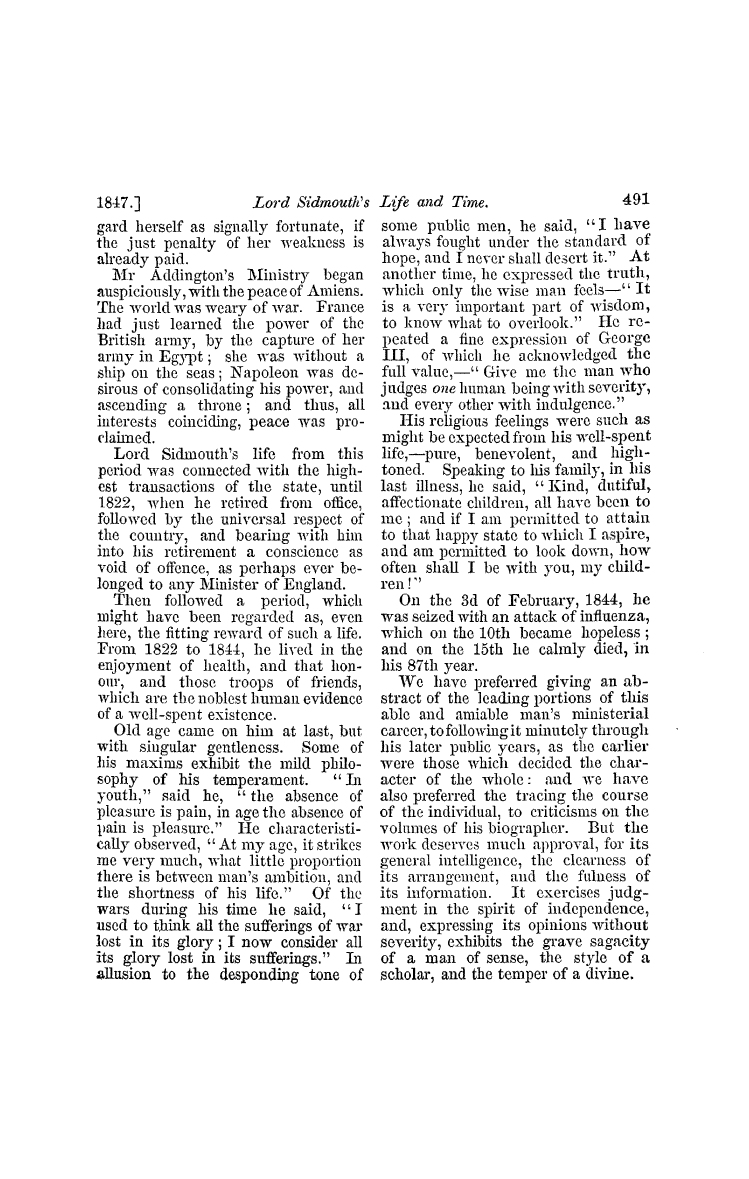 1847.] Lord Sidmouth's Life and Time. 491

gard herself as signally fortunate, if the just penalty of her weakness is already paid.

Mr Addington's Ministry began auspiciously, with the peace of Amiens. The world was weary of war. France had just learned the power of the British army, by the capture of her army in Egypt; she was without a ship on the seas; Napoleon was desirous of consolidating his power, and ascending a throne; and thus, all interests coinciding, peace was proclaimed.

Lord Sidmouth's life from this period was connected with the highest transactions of the state, until 1822, when he retired from office, followed by the universal respect of the country, and bearing with him into his retirement a conscience as void of offence, as perhaps ever belonged to any Minister of England.

Then followed a period, which might have been regarded as, even here, the fitting reward of such a life. From 1822 to 1844, he lived in the enjoyment of health, and that honour, and those troops of friends, which are the noblest human evidence of a well-spent existence.

Old age came on him at last, but with singular gentleness. Some of his maxims exhibit the mild philosophy of his temperament. "In youth," said he, "the absence of pleasure is pain, in age the absence of pain is pleasure." He characteristically observed, "At my age, it strikes me very much, what little proportion there is between man's ambition, and the shortness of his life." Of the wars during his time he said, "I used to think all the sufferings of war lost in its glory; I now consider all its glory lost in its sufferings." In allusion to the desponding tone of some public men, he said, "I have always fought under the standard of hope, and I never shall desert it." At another time, he expressed the truth, which only the wise man feels—"It is a very important part of wisdom, to know what to overlook." He repeated a fine expression of George III, of which he acknowledged the full value,—"Give me the man who judges one human being with severity, and every other with indulgence."

His religious feelings were such as might be expected from his well-spent life,—pure, benevolent, and high-toned. Speaking to his family, in his last illness, he said, "Kind, dutiful, affectionate children, all have been to me; and if I am permitted to attain to that happy state to which I aspire, and am permitted to look down, how often shall I be with you, my children!"

On the 3d of February, 1844, he was seized with an attack of influenza, which on the 10th became hopeless; and on the 15th he calmly died, in his 87th year.

We have preferred giving an abstract of the leading portions of this able and amiable man's ministerial career, to following it minutely through his later public years, as the earlier were those which decided the character of the whole: and we have also preferred the tracing the course of the individual, to criticisms on the volumes of his biographer. But the work deserves much approval, for its general intelligence, the clearness of its arrangement, and the fulness of its information. It exercises judgment in the spirit of independence, and, expressing its opinions without severity, exhibits the grave sagacity of a man of sense, the style of a scholar, and the temper of a divine.